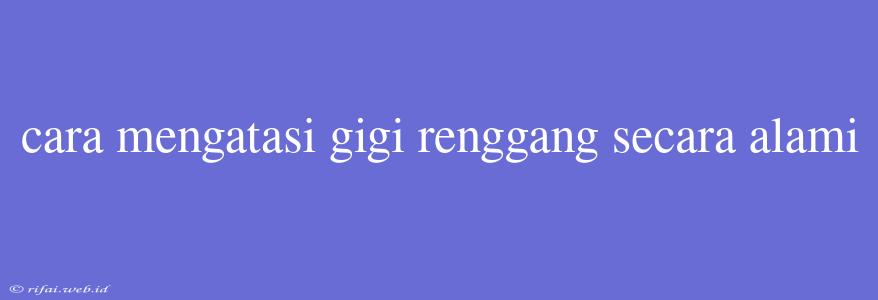 cara mengatasi gigi renggang secara alami

© rifai.web.id